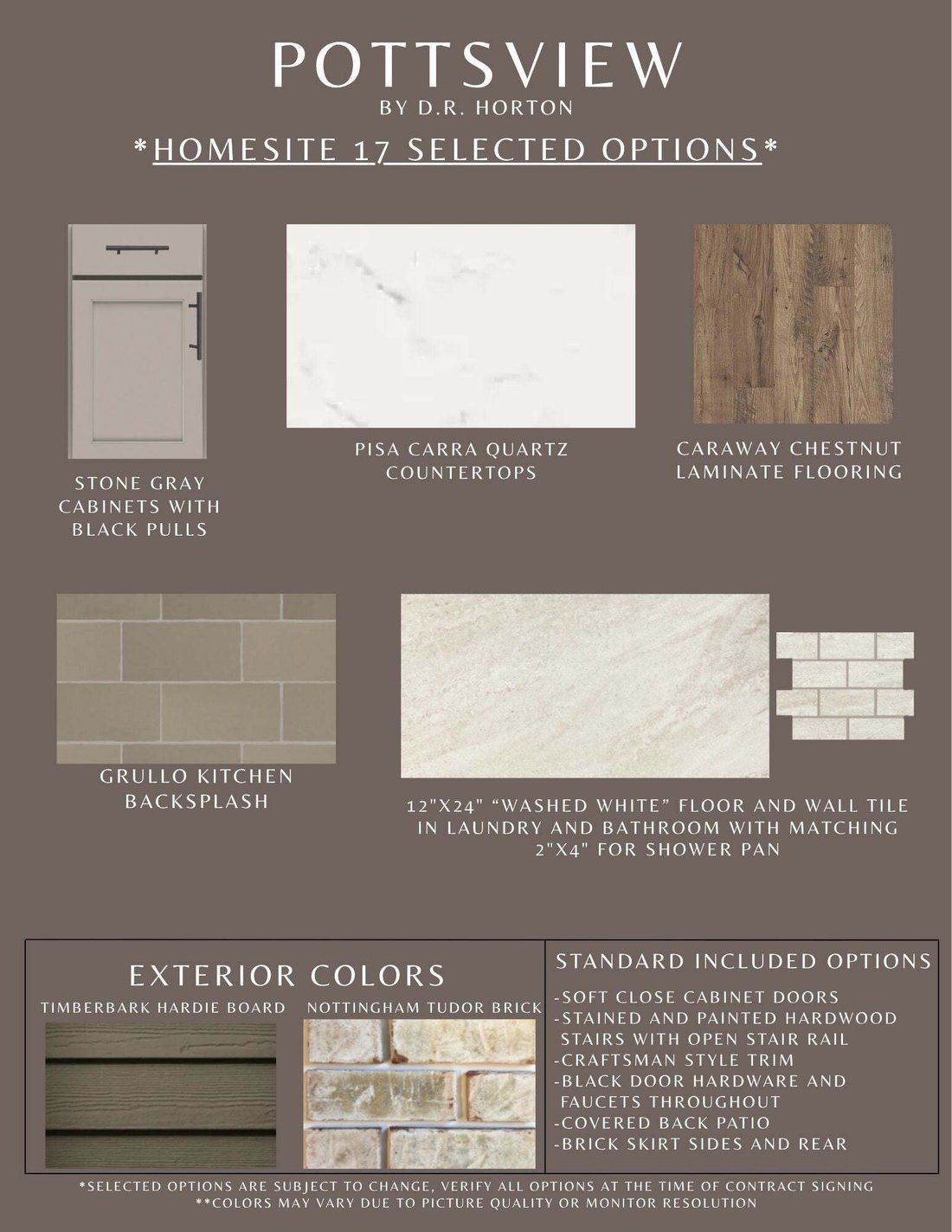 POTTSVIEW
BY D.R. HORTON

*HOMESITE 17 SELECTED OPTIONS*

STONE GRAY CABINETS WITH BLACK PULLS

PISA CARRA QUARTZ COUNTERTOPS

CARAWAY CHESTNUT LAMINATE FLOORING

GRULLO KITCHEN BACKSPLASH

12"X24" “WASHED WHITE” FLOOR AND WALL TILE IN LAUNDRY AND BATHROOM WITH MATCHING 2"X4" FOR SHOWER PAN

EXTERIOR COLORS

TIMBERBARK HARDIE BOARD

NOTTINGHAM TUDOR BRICK

STANDARD INCLUDED OPTIONS

-SOFT CLOSE CABINET DOORS
-STAINED AND PAINTED HARDWOOD STAIRS WITH OPEN STAIR RAIL
-CRAFTSMAN STYLE TRIM
-BLACK DOOR HARDWARE AND FAUCETS THROUGHOUT
-COVERED BACK PATIO
-BRICK SKIRT SIDES AND REAR

*SELECTED OPTIONS ARE SUBJECT TO CHANGE, VERIFY ALL OPTIONS AT THE TIME OF CONTRACT SIGNING
**COLORS MAY VARY DUE TO PICTURE QUALITY OR MONITOR RESOLUTION